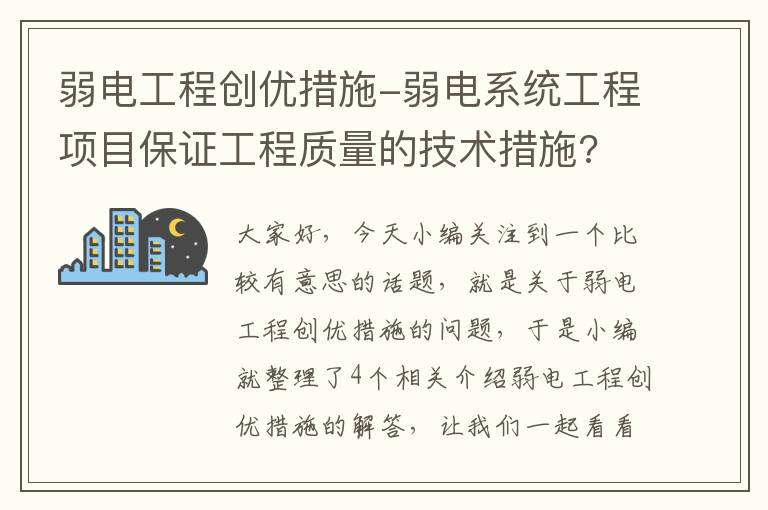 弱电工程创优措施-弱电系统工程项目保证工程质量的技术措施?

大家好，今天小编关注到一个比较有意思的话题，就是关于弱电工程创优措施的问题，于是小编就整理了4个相关介绍弱电工程创优措施的解答，让我们一起看看